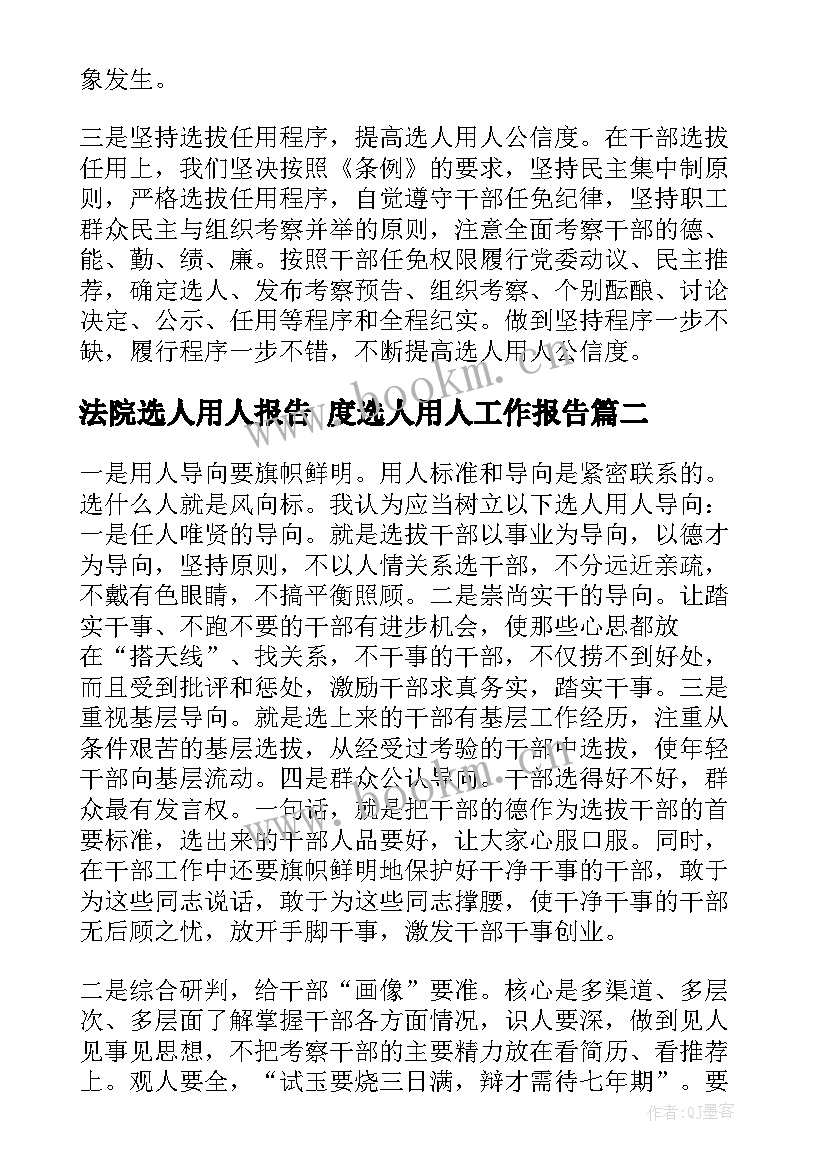 象发生。

三是坚持选拔任用程序，提高选人用人公信度。在干部选拔任用上，我们坚决按照《条例》的要求，坚持民主集中制原则，严格选拔任用程序，自觉遵守干部任免纪律，坚持职工群众民主与组织考察并举的原则，注意全面考察干部的德、能、勤、绩、廉。按照干部任免权限履行党委动议、民主推荐，确定选人、发布考察预告、组织考察、个别酝酿、讨论决定、公示、任用等程序和全程纪实。做到坚持程序一步不缺，履行程序一步不错，不断提高选人用人公信度。

www.bookm.cn

法院选人用人报告 度选人用人工作报告篇二

一是用人导向要旗帜鲜明。用人标准和导向是紧密联系的。选什么人就是风向标。我认为应当树立以下选人用人导向：一是任人唯贤的导向。就是选拔干部以事业为导向，以德才为导向，坚持原则，不以人情关系选干部，不分远近亲疏，不戴有色眼睛，不搞平衡照顾。二是崇尚实干的导向。让踏实干事、不跑不要的干部有进步机会，使那些心思都放在“搭天线”、找关系，不干事的干部，不仅捞不到好处，而且受到批评和惩处，激励干部求真务实，踏实干事。三是重视基层导向。就是选上来的干部有基层工作经历，注重从条件艰苦的基层选拔，从经受过考验的干部中选拔，使年轻干部向基层流动。四是群众公认导向。干部选得好不好，群众最有发言权。一句话，就是把干部的德作为选拔干部的首要标准，选出来的干部人品要好，让大家心服口服。同时，在干部工作中还要旗帜鲜明地保护好干净干事的干部，敢于为这些同志说话，敢于为这些同志撑腰，使干净干事的干部无后顾之忧，放开手脚干事，激发干部干事创业。

二是综合研判，给干部“画像”要准。核心是多渠道、多层次、多层面了解掌握干部各方面情况，识人要深，做到见人见事见思想，不把考察干部的主要精力放在看简历、看推荐上。观人要全，“试玉要烧三日满，辩才需待七年期”。要

作者：QJ墨客